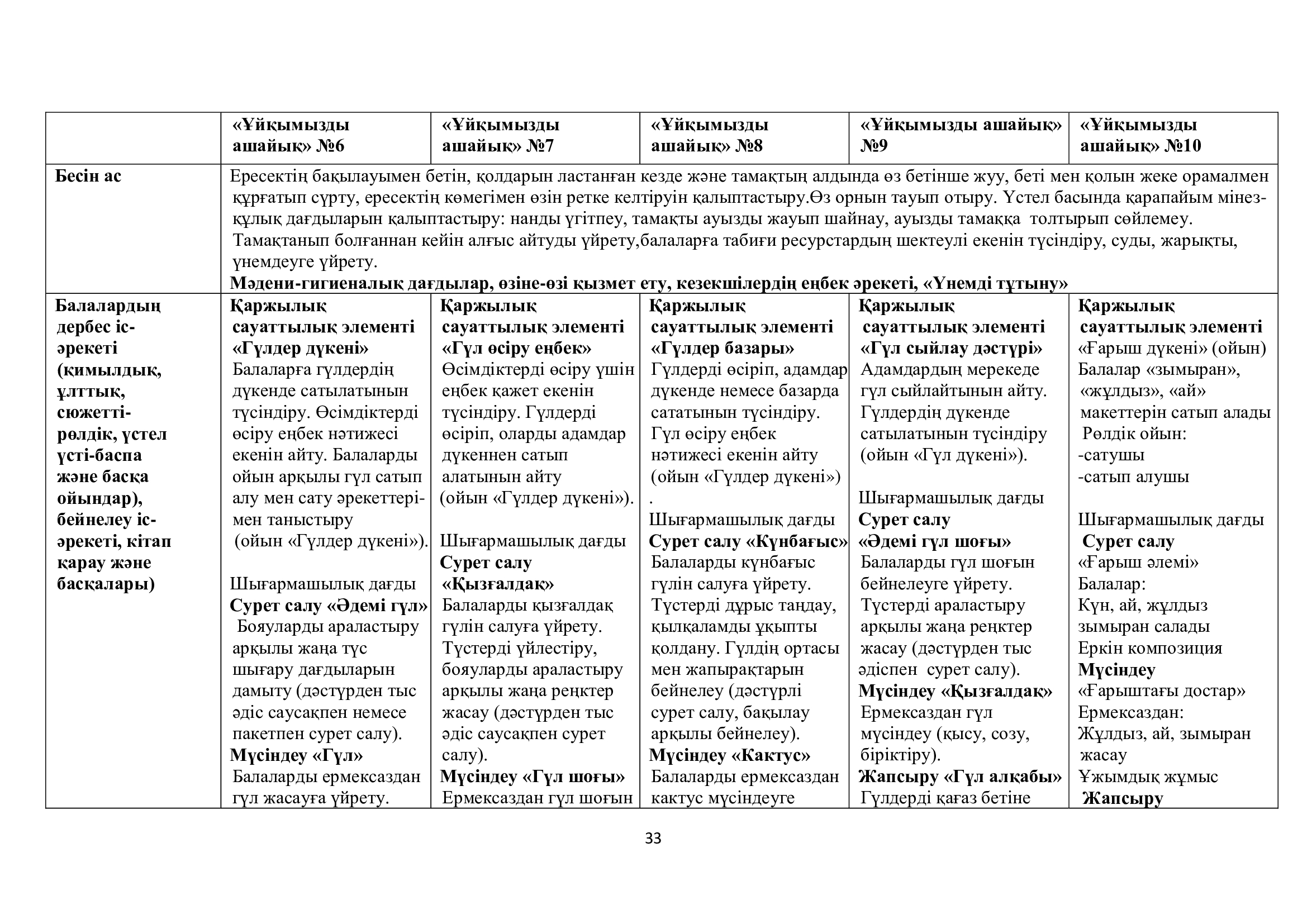 |  | «Ұйқымызды ашайық» №6 | «Ұйқымызды ашайық» №7 | «Ұйқымызды ашайық» №8 | «Ұйқымызды ашайық» №9 | «Ұйқымызды ашайық» №10 |
|---|---|---|---|---|---|
| Бесін ас | Ересектің бақылауымен бетін, қолдарын ластанған кезде және тамақтың алдында өз бетінше жуу, беті мен қолын жеке орамалмен құрғатып сүрту, ересектің көмегімен өзін ретке келтіруін қалыптастыру.Өз орнын тауып отыру. Үстел басында қарапайым мінез-құлық дағдыларын қалыптастыру: нанды үгітпеу, тамақты ауызды жауып шайнау, ауызды тамаққа толтырып сөйлемеу. Тамақтанып болғаннан кейін алғыс айтуды үйрету,балаларға табиғи ресурстардың шектеулі екенін түсіндіру, суды, жарықты, үнемдеуге үйрету. Мәдени-гигиеналық дағдылар, өзіне-өзі қызмет ету, кезекшілердің еңбек әрекеті, «Үнемді тұтыну» | | | | |
| Балалардың дербес іс-әрекеті (қимылдық, ұлттық, сюжетті-рөлдік, үстел үсті-баспа және басқа ойындар), бейнелеу іс-әрекеті, кітап қарау және басқалары) | Қаржылық сауаттылық элементі «Гүлдер дүкені» Балаларға гүлдердің дүкенде сатылатынын түсіндіру. Өсімдіктерді өсіру еңбек нәтижесі екенін айту. Балаларды ойын арқылы гүл сатып алу мен сату әрекеттерімен таныстыру (ойын «Гүлдер дүкені»). Шығармашылық дағды Сурет салу «Әдемі гүл» Бояуларды араластыру арқылы жаңа түс шығару дағдыларын дамыту (дәстүрден тыс әдіс саусақпен немесе пакетпен сурет салу). Мүсіндеу «Гүл» Балаларды ермексаздан гүл жасауға үйрету. | Қаржылық сауаттылық элементі «Гүл өсіру еңбек» Өсімдіктерді өсіру үшін еңбек қажет екенін түсіндіру. Гүлдерді өсіріп, оларды адамдар дүкеннен сатып алатынын айту (ойын «Гүлдер дүкені»). Шығармашылық дағды Сурет салу «Қызғалдақ» Балаларды қызғалдақ гүлін салуға үйрету. Түстерді үйлестіру, бояуларды араластыру арқылы жаңа реңктер жасау (дәстүрден тыс әдіс саусақпен сурет салу). Мүсіндеу «Гүл шоғы» Ермексаздан гүл шоғын | Қаржылық сауаттылық элементі «Гүлдер базары» Гүлдерді өсіріп, адамдар дүкенде немесе базарда сататынын түсіндіру. Гүл өсіру еңбек нәтижесі екенін айту (ойын «Гүлдер дүкені») . Шығармашылық дағды Сурет салу «Күнбағыс» Балаларды күнбағыс гүлін салуға үйрету. Түстерді дұрыс таңдау, қылқаламды ұқыпты қолдану. Гүлдің ортасы мен жапырақтарын бейнелеу (дәстүрлі сурет салу, бақылау арқылы бейнелеу). Мүсіндеу «Кактус» Балаларды ермексаздан кактус мүсіндеуге | Қаржылық сауаттылық элементі «Гүл сыйлау дәстүрі» Адамдардың мерекеде гүл сыйлайтынын айту. Гүлдердің дүкенде сатылатынын түсіндіру (ойын «Гүл дүкені»). Шығармашылық дағды Сурет салу «Әдемі гүл шоғы» Балаларды гүл шоғын бейнелеуге үйрету. Түстерді араластыру арқылы жаңа реңктер жасау (дәстүрден тыс әдіспен сурет салу). Мүсіндеу «Қызғалдақ» Ермексаздан гүл мүсіндеу (қысу, созу, біріктіру). Жапсыру «Гүл алқабы» Гүлдерді қағаз бетіне | Қаржылық сауаттылық элементі «Ғарыш дүкені» (ойын) Балалар «зымыран», «жұлдыз», «ай» макеттерін сатып алады Рөлдік ойын: -сатушы -сатып алушы Шығармашылық дағды Сурет салу «Ғарыш әлемі» Балалар: Күн, ай, жұлдыз зымыран салады Еркін композиция Мүсіндеу «Ғарыштағы достар» Ермексаздан: Жұлдыз, ай, зымыран жасау Ұжымдық жұмыс Жапсыру |

33